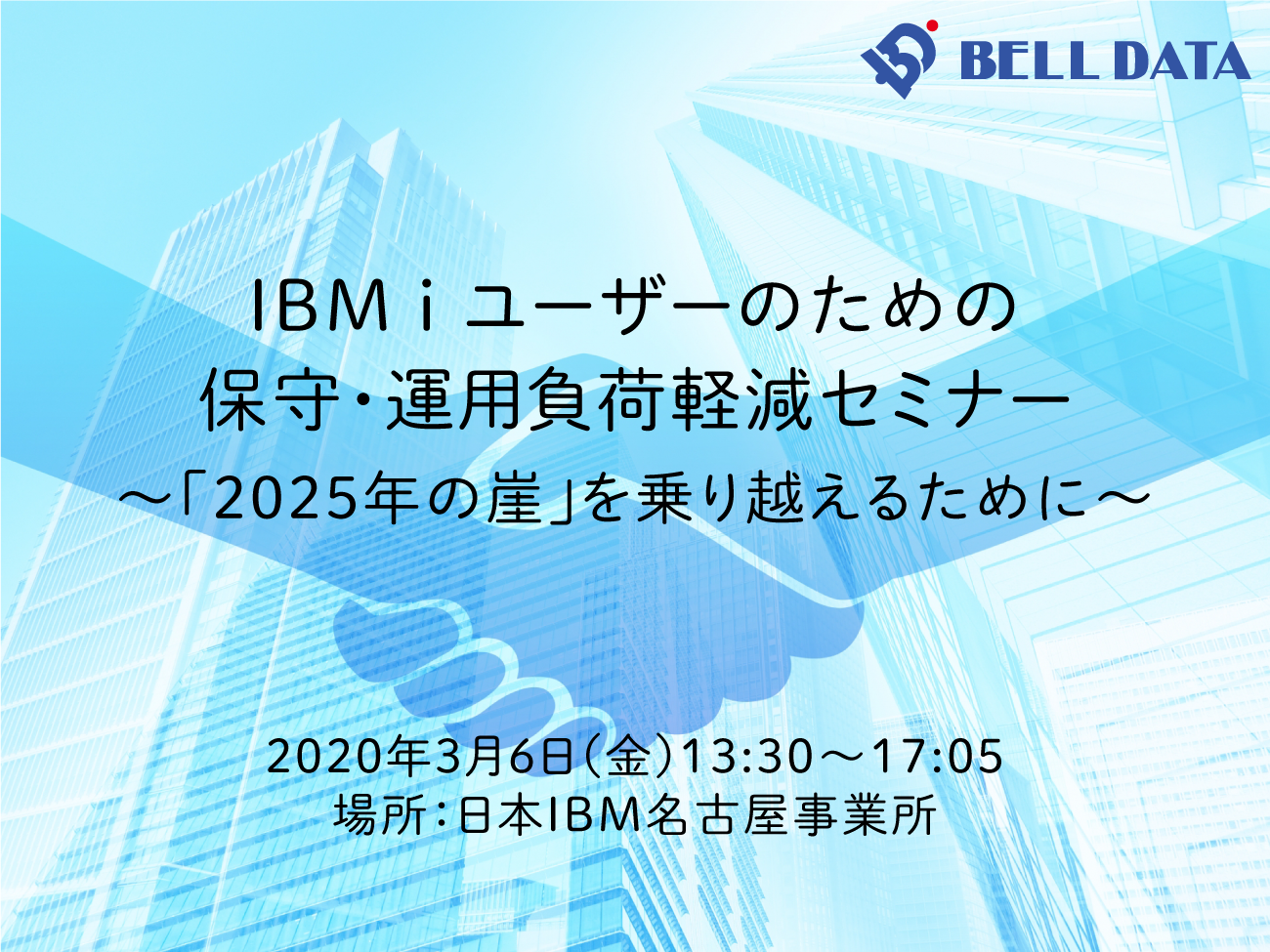 BELL DATA

IBM i ユーザーのための
保守・運用負荷軽減セミナー
～「2025年の崖」を乗り越えるために～

2020年3月6日(金)13:30～17:05
場所:日本IBM名古屋事業所